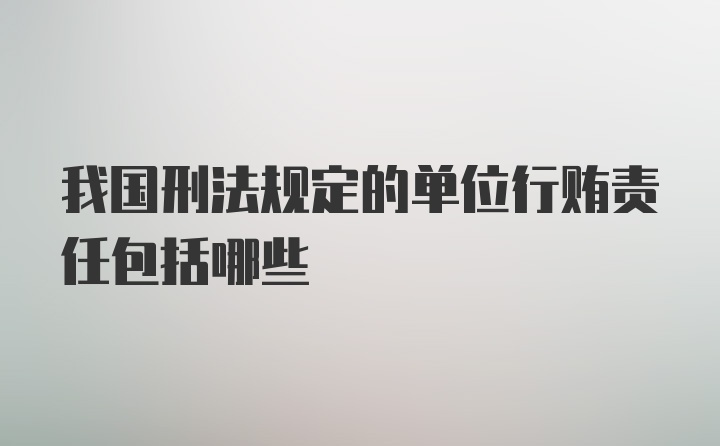 我国刑法规定的单位行贿责任包括哪些